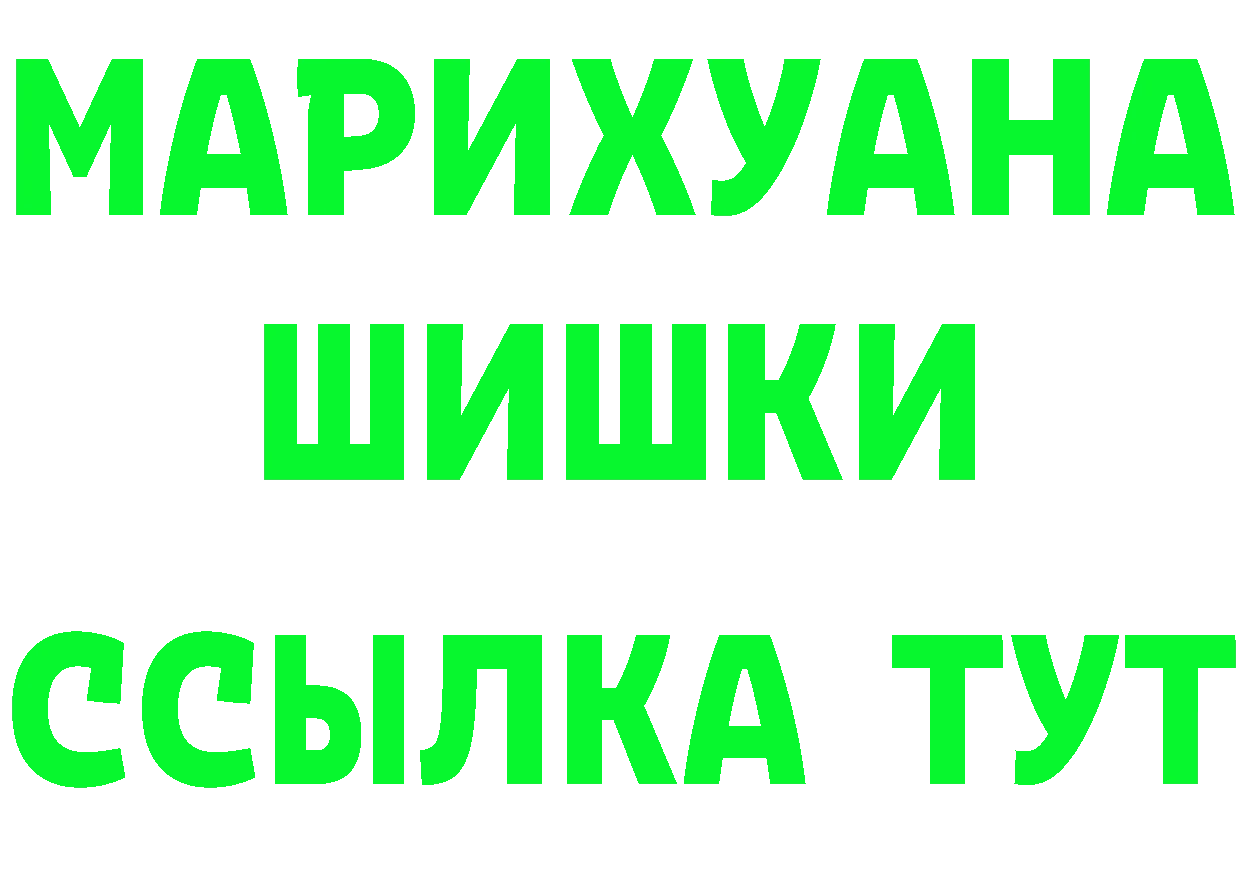 МАРИХУАНА
ШИШКИ
ССЫЛКА ТУТ